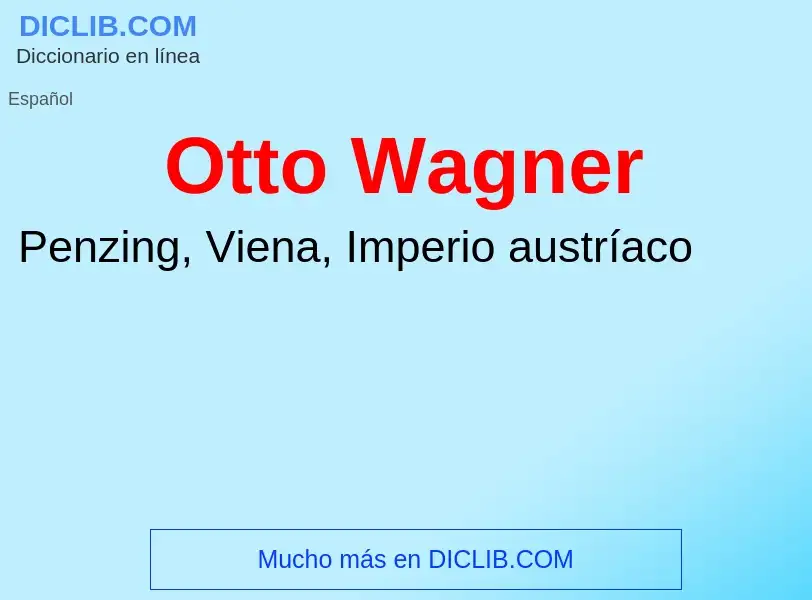 DICLIB.COM
Diccionario en línea

Español

Otto Wagner

Penzing, Viena, Imperio austríaco

Mucho más en DICLIB.COM